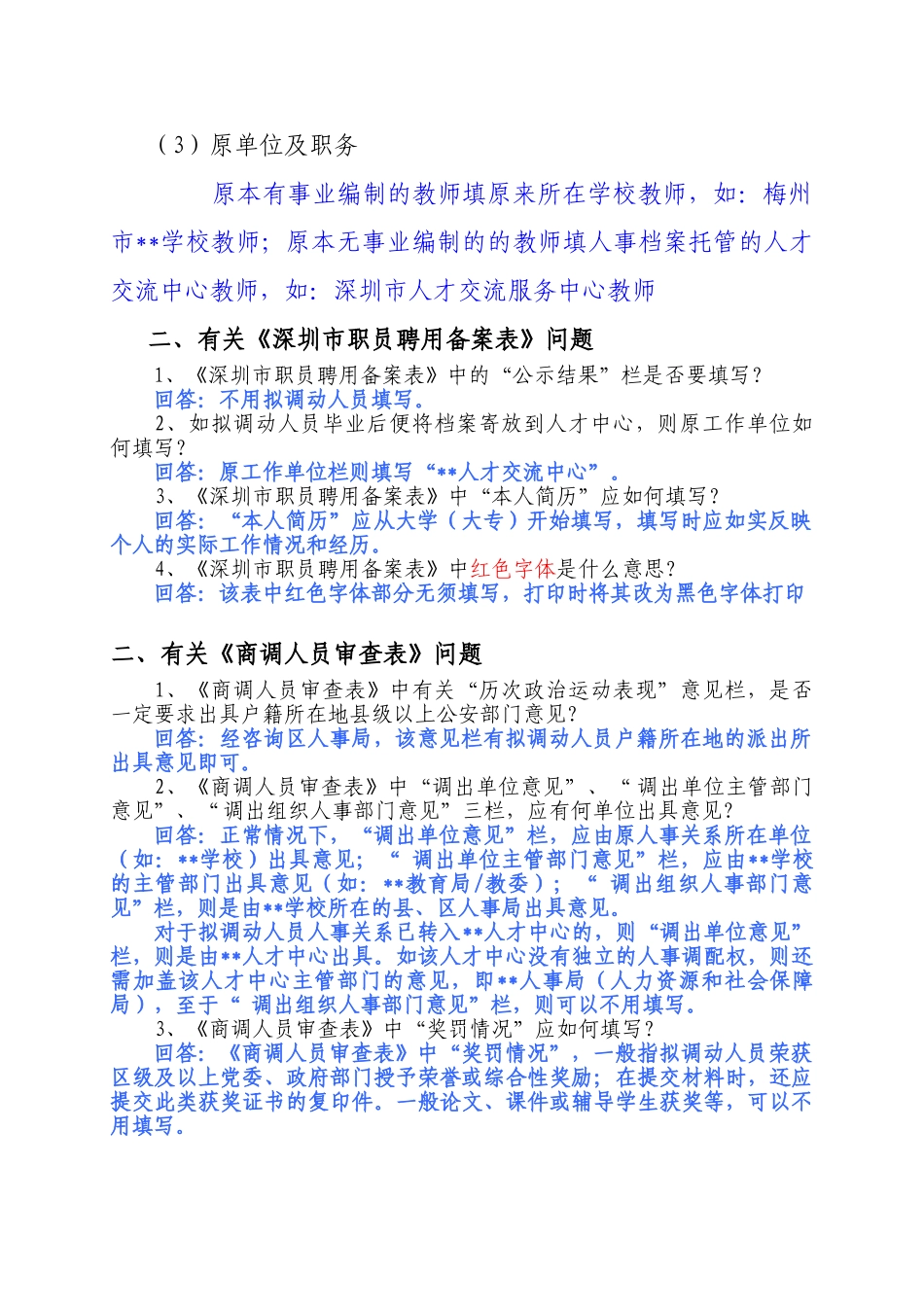 （3）原单位及职务

原本有事业编制的教师填原来所在学校教师，如：梅州市**学校教师；原本无事业编制的的教师填人事档案托管的人才交流中心教师，如：深圳市人才交流服务中心教师

二、有关《深圳市职员聘用备案表》问题

1、《深圳市职员聘用备案表》中的“公示结果”栏是否要填写？

回答：不用拟调动人员填写。

2、如拟调动人员毕业后便将档案寄放到人才中心，则原工作单位如何填写？

回答：原工作单位栏则填写“**人才交流中心”。

3、《深圳市职员聘用备案表》中“本人简历”应如何填写？

回答：“本人简历”应从大学（大专）开始填写，填写时应如实反映个人的实际工作情况和经历。

4、《深圳市职员聘用备案表》中红色字体是什么意思？

回答：该表中红色字体部分无须填写，打印时将其改为黑色字体打印

二、有关《商调人员审查表》问题

1、《商调人员审查表》中有关“历次政治运动表现”意见栏，是否一定要求出具户籍所在地县级以上公安部门意见？

回答：经咨询区人事局，该意见栏有拟调动人员户籍所在地的派出所出具意见即可。

2、《商调人员审查表》中“调出单位意见”、“调出单位主管部门意见”、“调出组织人事部门意见”三栏，应有何单位出具意见？

回答：正常情况下，“调出单位意见”栏，应由原人事关系所在单位（如：**学校）出具意见；“ 调出单位主管部门意见”栏，应由**学校的主管部门出具意见（如：**教育局/教委）；“ 调出组织人事部门意见”栏，则是由**学校所在的县、区人事局出具意见。

对于拟调动人员人事关系已转入**人才中心的，则“调出单位意见”栏，则是由**人才中心出具。如该人才中心没有独立的人事调配权，则还需加盖该人才中心主管部门的意见，即**人事局（人力资源和社会保障局），至于“ 调出组织人事部门意见”栏，则可以不用填写。

3、《商调人员审查表》中“奖罚情况”应如何填写？

回答：《商调人员审查表》中“奖罚情况”，一般指拟调动人员荣获区级及以上党委、政府部门授予荣誉或综合性奖励；在提交材料时，还应提交此类获奖证书的复印件。一般论文、课件或辅导学生获奖等，可以不用填写。